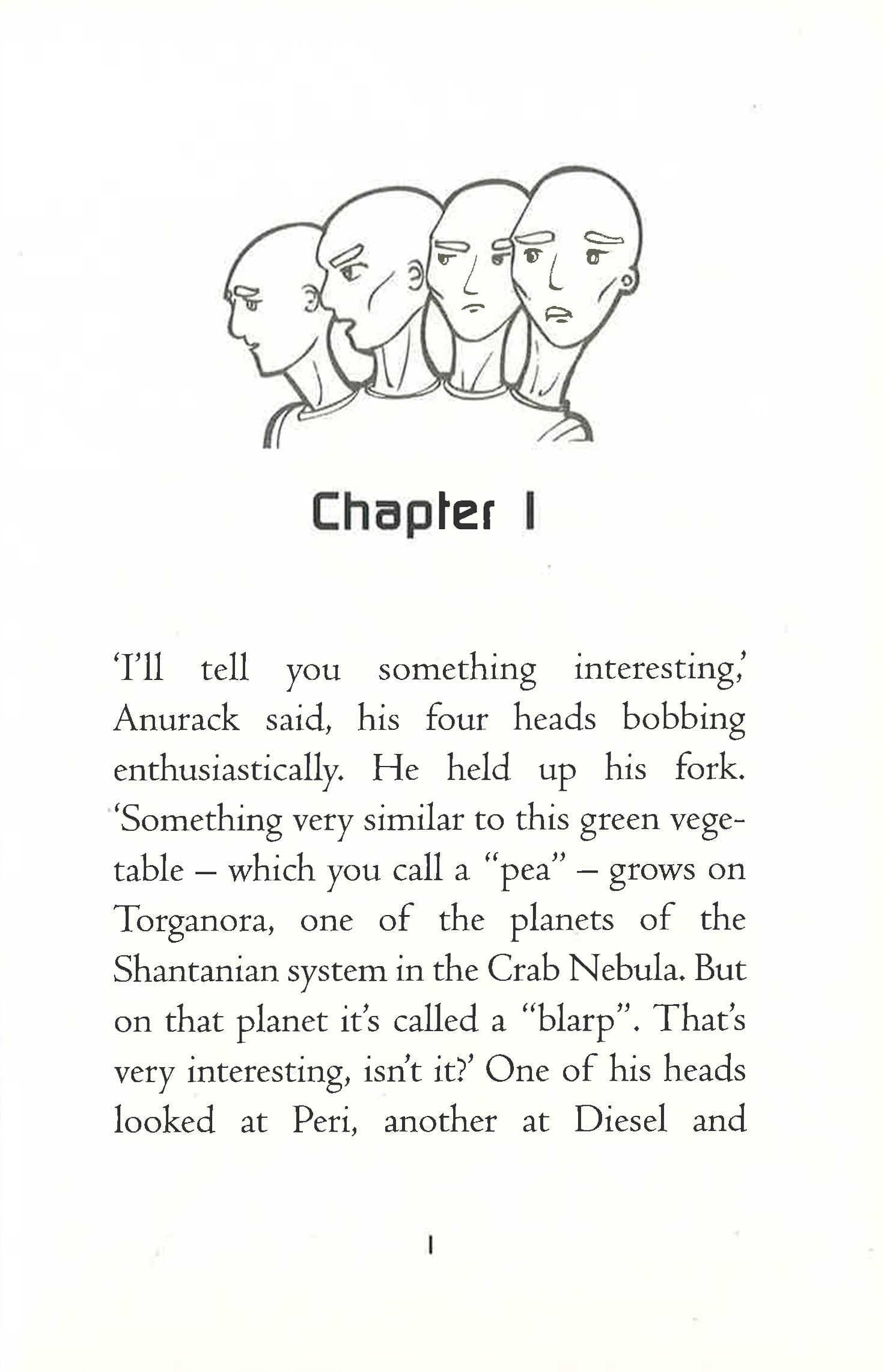 Chapter 1

'I'll tell you something interesting,' Anurack said, his four heads bobbing enthusiastically. He held up his fork. 'Something very similar to this green vegetable – which you call a "pea" – grows on Torganora, one of the planets of the Shantanian system in the Crab Nebula. But on that planet it's called a "blarp". That's very interesting, isn't it?' One of his heads looked at Peri, another at Diesel and

1